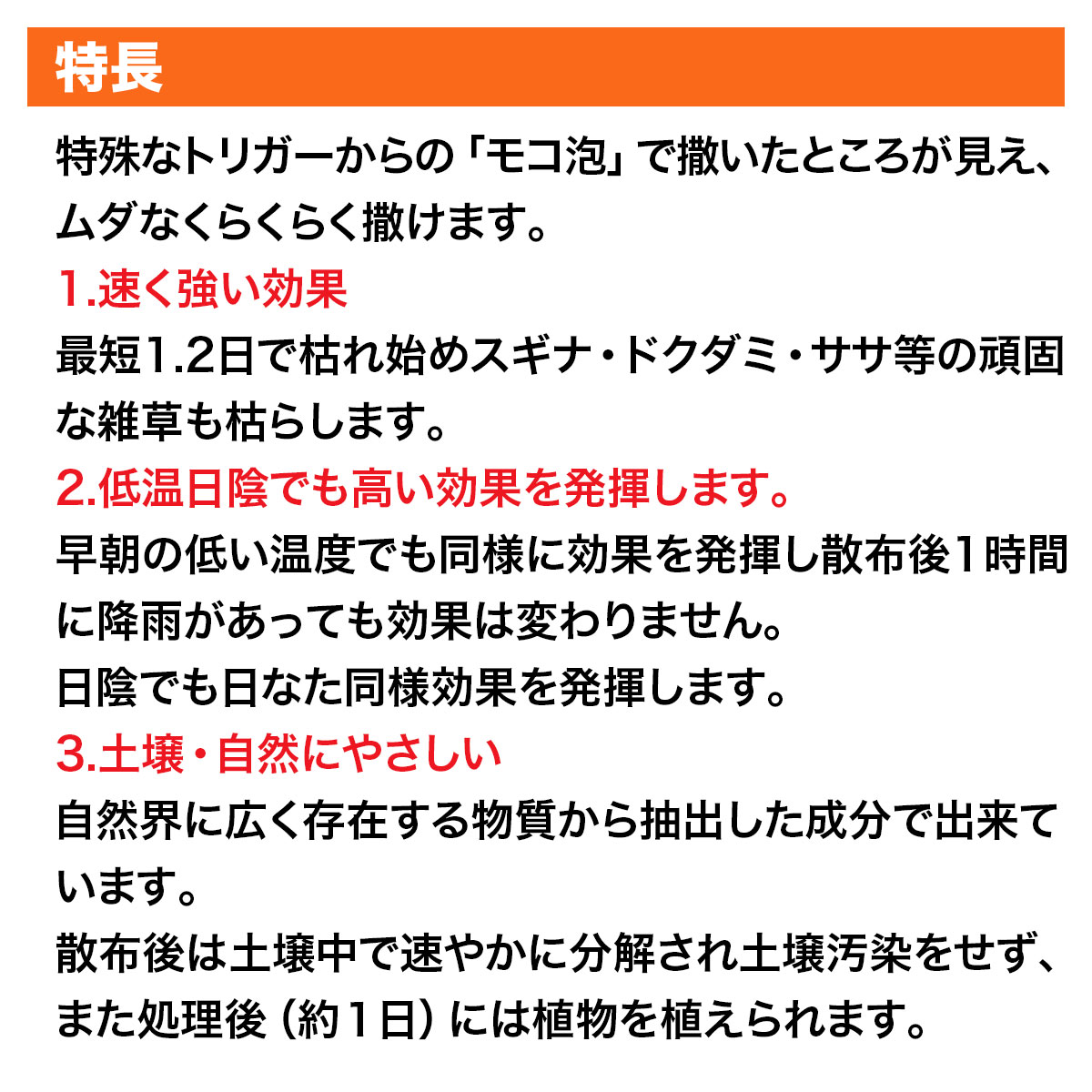 特長

特殊なトリガーからの「モコ泡」で撒いたところが見え、ムダなくらくらく撒けます。

1.速く強い効果

最短1.2日で枯れ始めスギナ・ドクダミ・ササ等の頑固な雑草も枯らします。

2.低温日陰でも高い効果を発揮します。

早朝の低い温度でも同様に効果を発揮し散布後1時間に降雨があっても効果は変わりません。
日陰でも日なた同様効果を発揮します。

3.土壌・自然にやさしい

自然界に広く存在する物質から抽出した成分で出来ています。
散布後は土壌中で速やかに分解され土壌汚染をせず、また処理後（約1日）には植物を植えられます。